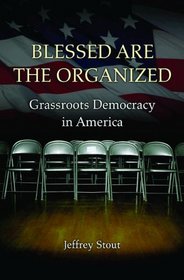 BLESSED ARE THE ORGANIZED

Grassroots Democracy in America

Jeffrey Stout